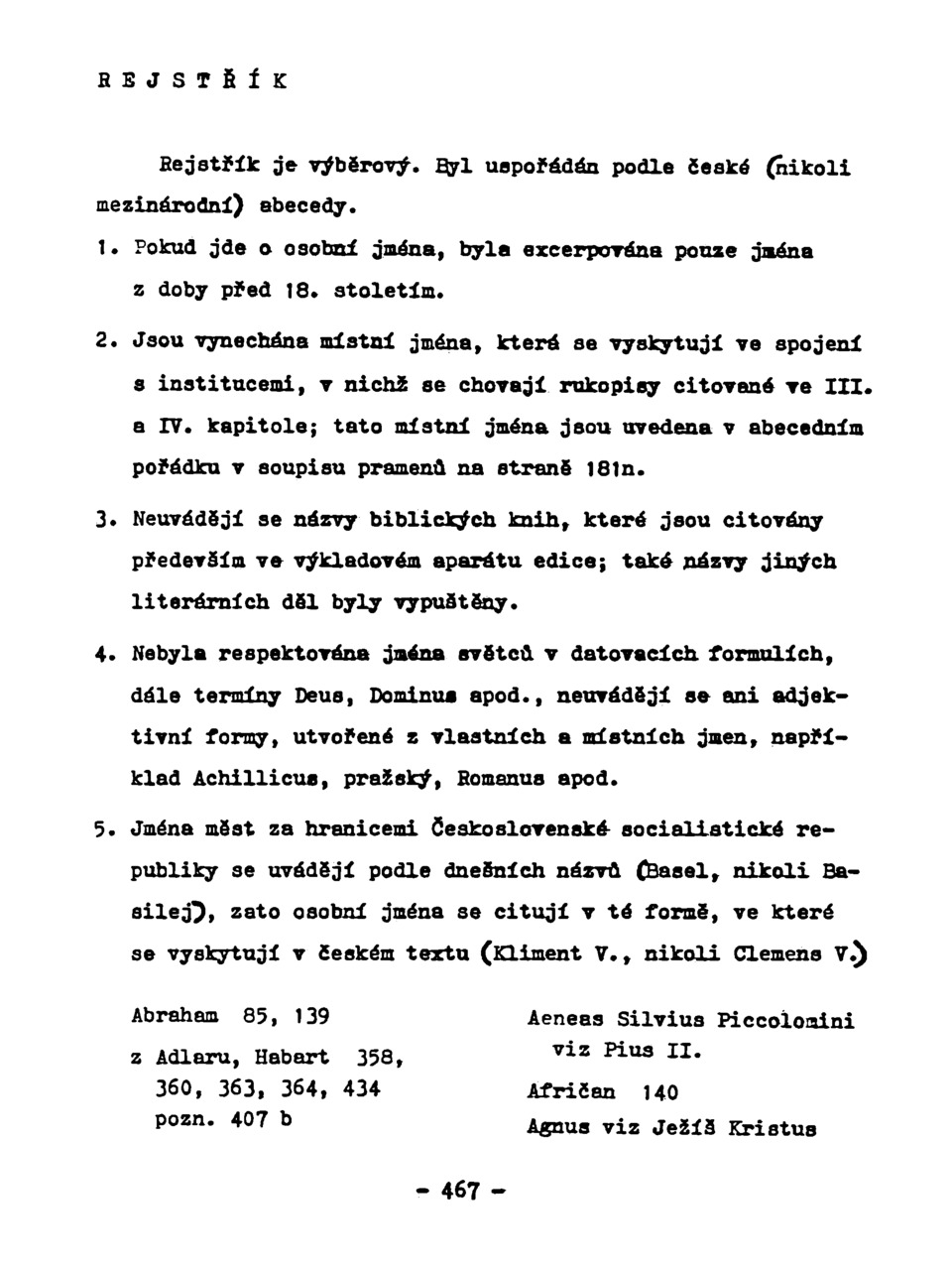 REJSTŘÍK

Rejstřík je výběrový. Byl uspořádán podle české (nikoli mezinárodní) abecedy.

1. Pokud jde o osobní jména, byla excerpována pouze jména z doby před 18. stoletím.

2. Jsou vynechána místní jména, která se vyskytují ve spojení s institucemi, v nichž se chovají rukopisy citované ve III. a IV. kapitole; tato místní jména jsou uvedena v abecedním pořádku v soupisu pramenů na straně 181n.

3. Neuvádějí se názvy biblických knih, které jsou citovány především ve výkladovém aparátu edice; také názvy jiných literárních děl byly vypuštěny.

4. Nebyla respektována jména světců v datovacích formulích, dále termíny Deus, Dominus apod., neuvádějí se ani adjektivní formy, utvořené z vlastních a místních jmen, například Achillicus, pražský, Romanus apod.

5. Jména měst za hranicemi Československé socialistické republiky se uvádějí podle dnešních názvů (Basel, nikoli Basilej), zato osobní jména se citují v té formě, ve které se vyskytují v českém textu (Kliment V., nikoli Clemens V.)

Abraham 85, 139

z Adlaru, Habart 358, 360, 363, 364, 434 pozn. 407 b

Aeneas Silvius Piccolomini viz Pius II.

Afričan 140

Agnus viz Ježíš Kristus

- 467 -